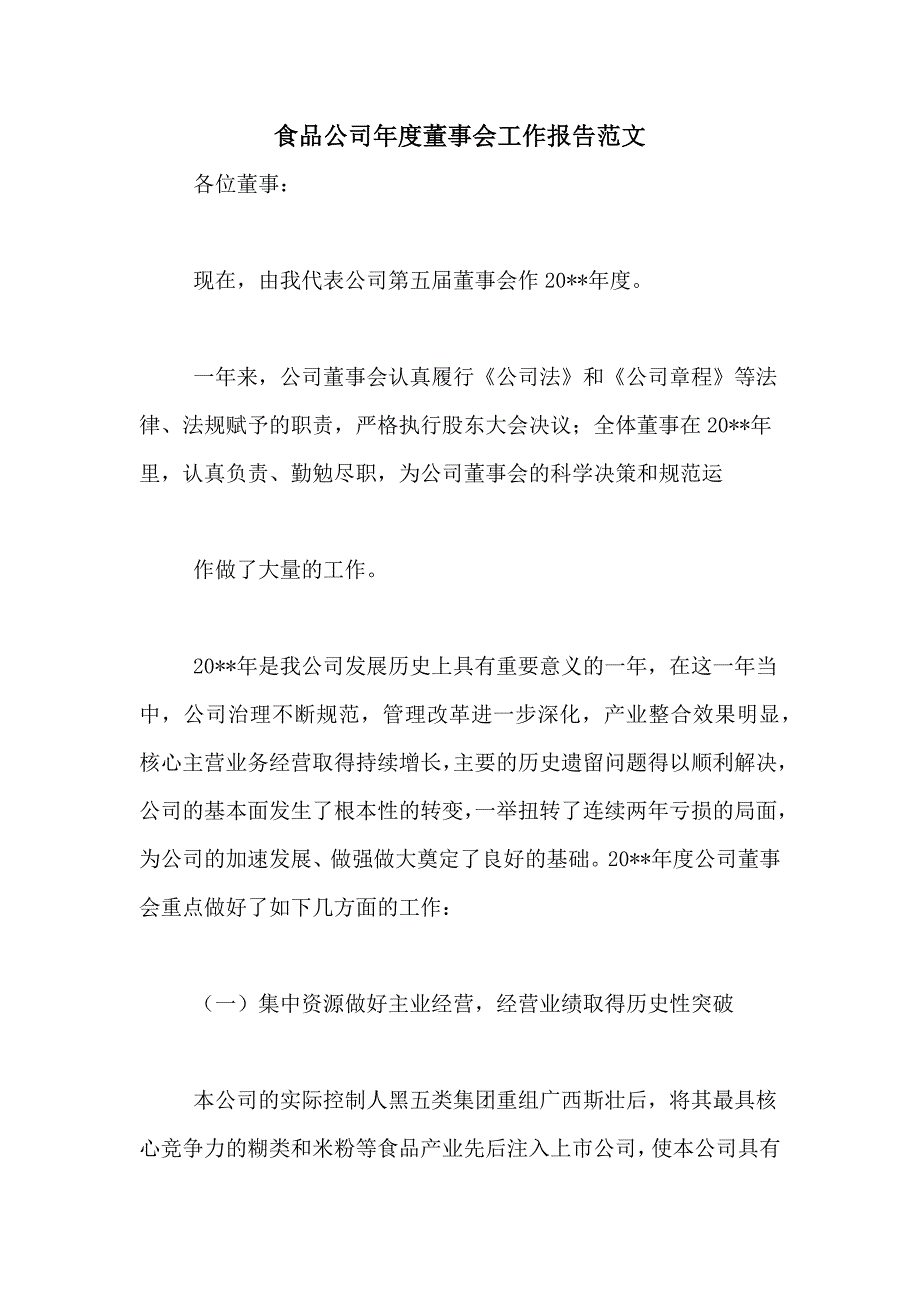 食品公司年度董事会工作报告范文

各位董事：

现在，由我代表公司第五届董事会作 20**年度。

一年来，公司董事会认真履行《公司法》和《公司章程》等法律、法规赋予的职责，严格执行股东大会决议；全体董事在 20**年里，认真负责、勤勉尽职，为公司董事会的科学决策和规范运

作做了大量的工作。

20**年是我公司发展历史上具有重要意义的一年，在这一年当中，公司治理不断规范，管理改革进一步深化，产业整合效果明显，核心主营业务经营取得持续增长，主要的历史遗留问题得以顺利解决，公司的基本面发生了根本性的转变，一举扭转了连续两年亏损的局面，为公司的加速发展、做强做大奠定了良好的基础。20**年度公司董事会重点做好了如下几方面的工作：

（一）集中资源做好主业经营，经营业绩取得历史性突破

本公司的实际控制人黑五类集团重组广西斯壮后，将其最具核心竞争力的糊类和米粉等食品产业先后注入上市公司，使本公司具有